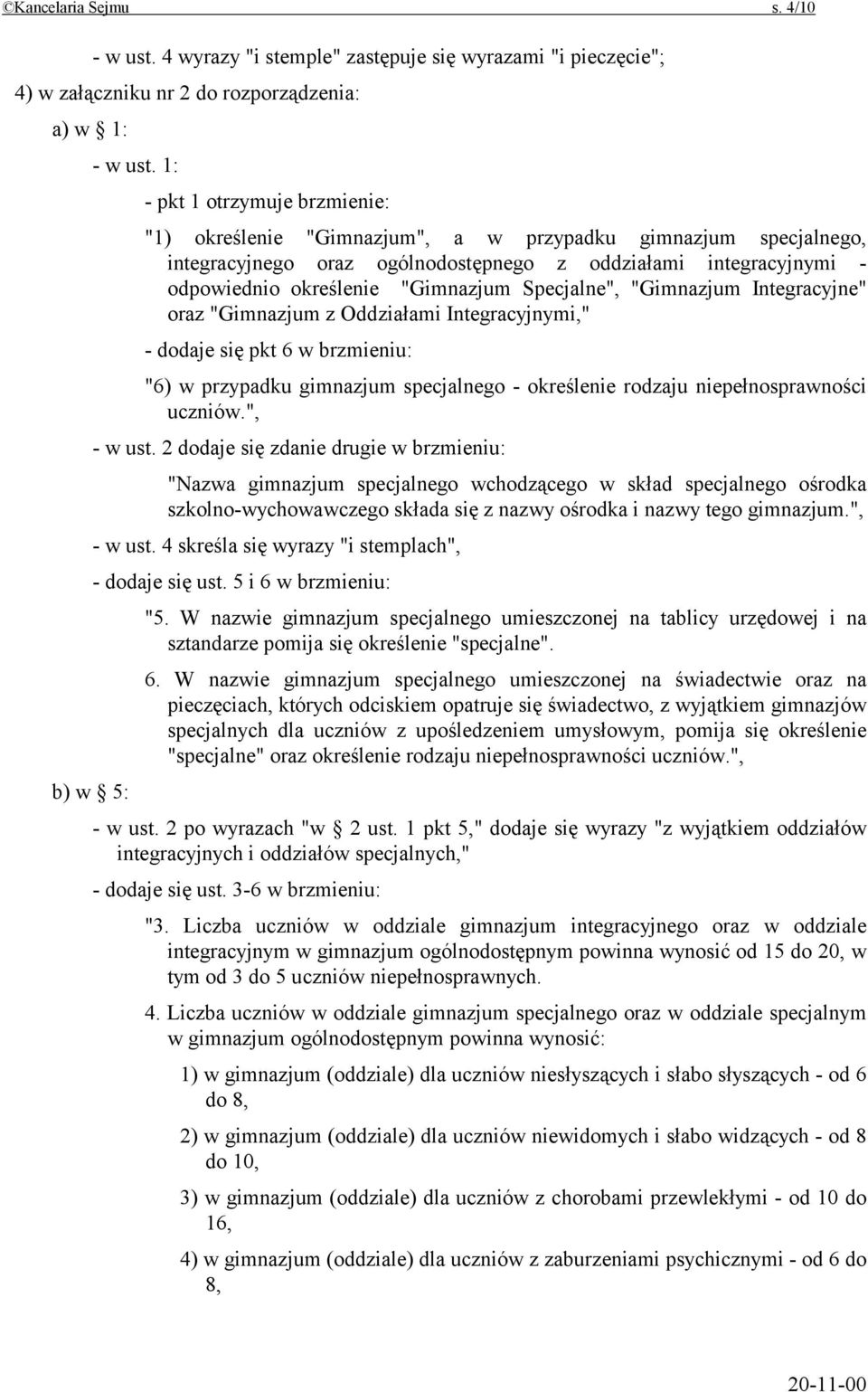 ©Kancelaria Sejmu s. 4/10

- w ust. 4 wyrazy "i stemple" zastępuje się wyrazami "i pieczęcie";

4) w załączniku nr 2 do rozporządzenia:

a) w § 1:

- w ust. 1:

- pkt 1 otrzymuje brzmienie:

"1) określenie "Gimnazjum", a w przypadku gimnazjum specjalnego, integracyjnego oraz ogólnodostępnego z oddziałami integracyjnymi - odpowiednio określenie "Gimnazjum Specjalne", "Gimnazjum Integracyjne" oraz "Gimnazjum z Oddziałami Integracyjnymi,"

- dodaje się pkt 6 w brzmieniu:

"6) w przypadku gimnazjum specjalnego - określenie rodzaju niepełnosprawności uczniów.",

- w ust. 2 dodaje się zdanie drugie w brzmieniu:

"Nazwa gimnazjum specjalnego wchodzącego w skład specjalnego ośrodka szkolno-wychowawczego składa się z nazwy ośrodka i nazwy tego gimnazjum.",

- w ust. 4 skreśla się wyrazy "i stemplach",

- dodaje się ust. 5 i 6 w brzmieniu:

"5. W nazwie gimnazjum specjalnego umieszczonej na tablicy urzędowej i na sztandarze pomija się określenie "specjalne".

6. W nazwie gimnazjum specjalnego umieszczonej na świadectwie oraz na pieczęciach, których odciskiem opatruje się świadectwo, z wyjątkiem gimnazjów specjalnych dla uczniów z upośledzeniem umysłowym, pomija się określenie "specjalne" oraz określenie rodzaju niepełnosprawności uczniów.",

b) w § 5:

- w ust. 2 po wyrazach "w § 2 ust. 1 pkt 5," dodaje się wyrazy "z wyjątkiem oddziałów integracyjnych i oddziałów specjalnych,"

- dodaje się ust. 3-6 w brzmieniu:

"3. Liczba uczniów w oddziale gimnazjum integracyjnego oraz w oddziale integracyjnym w gimnazjum ogólnodostępnym powinna wynosić od 15 do 20, w tym od 3 do 5 uczniów niepełnosprawnych.

4. Liczba uczniów w oddziale gimnazjum specjalnego oraz w oddziale specjalnym w gimnazjum ogólnodostępnym powinna wynosić:

1) w gimnazjum (oddziale) dla uczniów niesłyszących i słabo słyszących - od 6 do 8,

2) w gimnazjum (oddziale) dla uczniów niewidomych i słabo widzących - od 8 do 10,

3) w gimnazjum (oddziale) dla uczniów z chorobami przewlekłymi - od 10 do 16,

4) w gimnazjum (oddziale) dla uczniów z zaburzeniami psychicznymi - od 6 do 8,

20-11-00